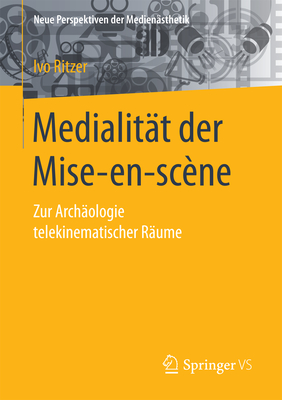 Neue Perspektiven der Medienästhetik

Ivo Ritzer

Medialität der Mise-en-scène

Zur Archäologie telekinematischer Räume

Springer VS